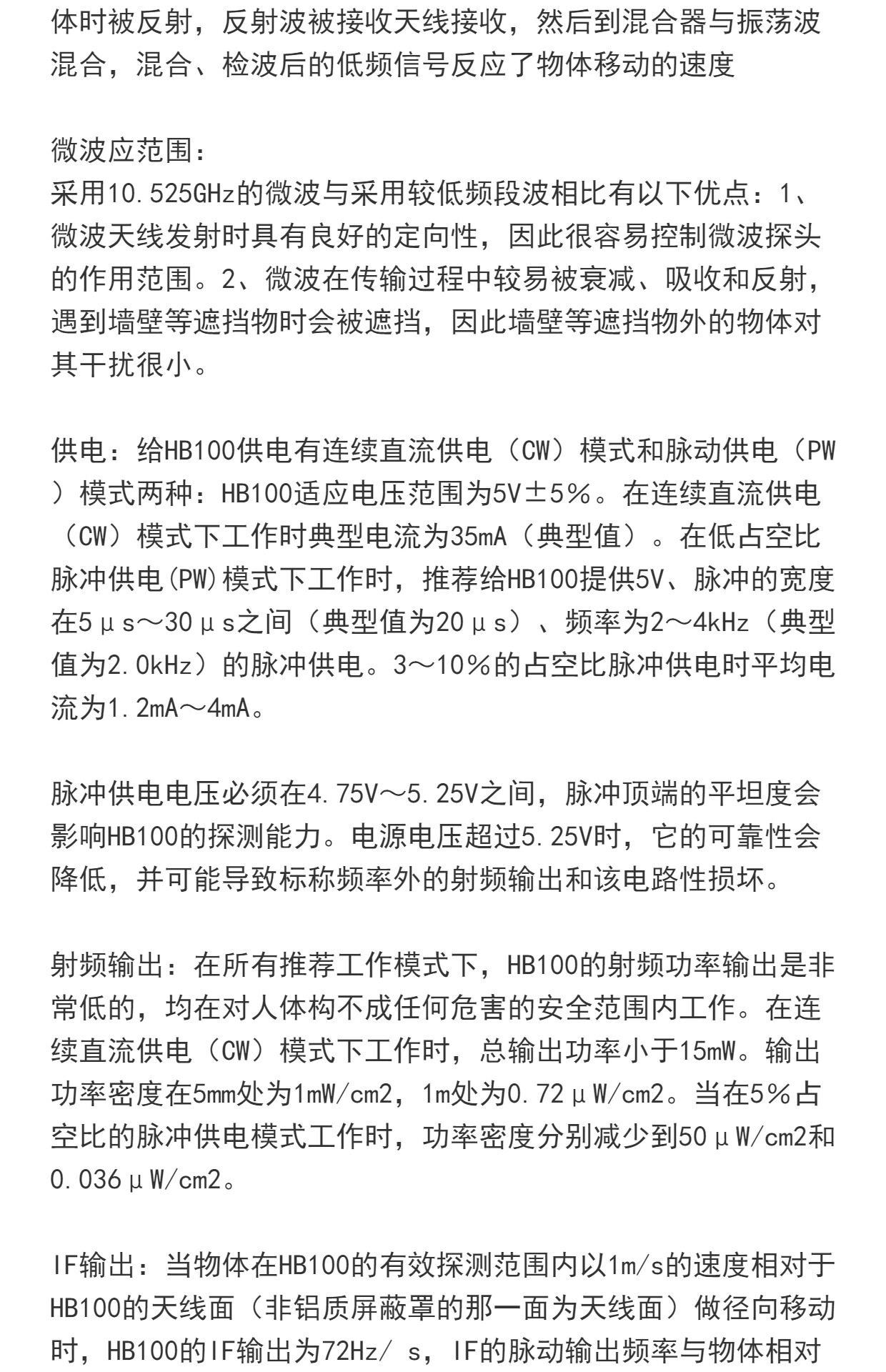 体时被反射，反射波被接收天线接收，然后到混合器与振荡波混合，混合、检波后的低频信号反应了物体移动的速度

微波应范围：
采用10.525GHz的微波与采用较低频段波相比有以下优点：1、微波天线发射时具有良好的定向性，因此很容易控制微波探头的作用范围。2、微波在传输过程中较易被衰减、吸收和反射，遇到墙壁等遮挡物时会被遮挡，因此墙壁等遮挡物外的物体对其干扰很小。

供电：给HB100供电有连续直流供电（CW）模式和脉动供电（PW）模式两种：HB100适应电压范围为5V±5%。在连续直流供电（CW）模式下工作时典型电流为35mA（典型值）。在低占空比脉冲供电(PW)模式下工作时，推荐给HB100提供5V、脉冲的宽度在5μs～30μs之间（典型值为20μs）、频率为2～4kHz（典型值为2.0kHz）的脉冲供电。3～10%的占空比脉冲供电时平均电流为1.2mA～4mA。

脉冲供电电压必须在4.75V～5.25V之间，脉冲顶端的平坦度会影响HB100的探测能力。电源电压超过5.25V时，它的可靠性会降低，并可能导致标称频率外的射频输出和该电路性损坏。

射频输出：在所有推荐工作模式下，HB100的射频功率输出是非常低的，均在对人体构不成任何危害的安全范围内工作。在连续直流供电（CW）模式下工作时，总输出功率小于15mW。输出功率密度在5mm处为1mW/cm2，1m处为0.72μW/cm2。当在5%占空比的脉冲供电模式工作时，功率密度分别减少到50μW/cm2和0.036μW/cm2。

IF输出：当物体在HB100的有效探测范围内以1m/s的速度相对于HB100的天线面（非铝质屏蔽罩的那一面为天线面）做径向移动时，HB100的IF输出为72Hz/ s，IF的脉动输出频率与物体相对